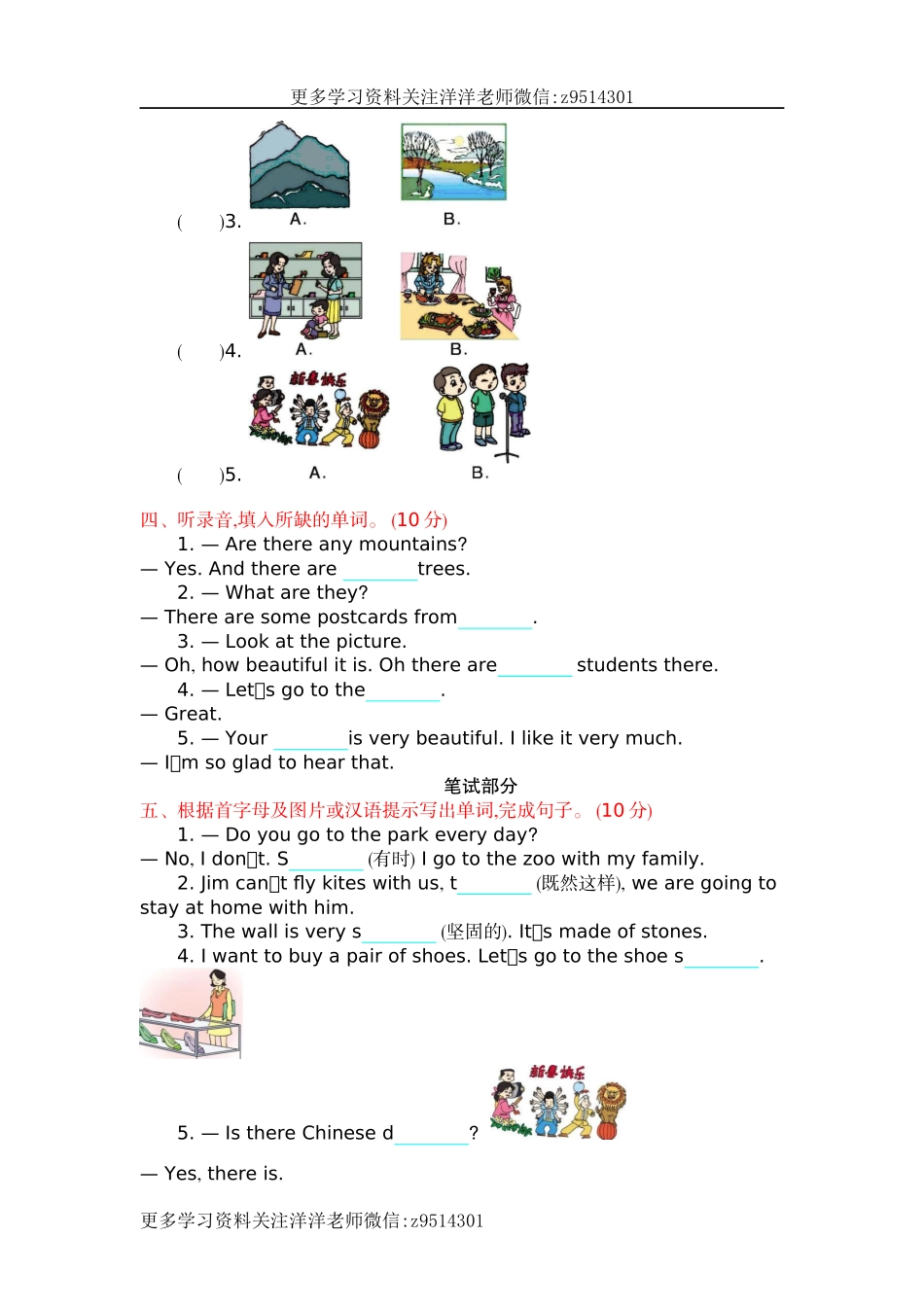 更多学习资料关注洋洋老师微信:z9514301

(　　)3.　A.　B.

(　　)4.　A.　B.

新春快乐

(　　)5.　A.　B.

四、听录音,填入所缺的单词。(10 分)

1. — Are there any mountains?
— Yes. And there are ________ trees.

2. — What are they?
— There are some postcards from ________.

3. — Look at the picture.
— Oh, how beautiful it is. Oh there are ________ students there.

4. — Let□s go to the ________.
— Great.

5. — Your ________ is very beautiful. I like it very much.
— I□m so glad to hear that.

笔试部分

五、根据首字母及图片或汉语提示写出单词,完成句子。(10 分)

1. — Do you go to the park every day?
— No, I don□t. S________ (有时) I go to the zoo with my family.

2. Jim can□t fly kites with us, t________ (既然这样), we are going to stay at home with him.

3. The wall is very s________ (坚固的). It□s made of stones.

4. I want to buy a pair of shoes. Let□s go to the shoe s________.

新春快乐

5. — Is there Chinese d________?
— Yes, there is.

更多学习资料关注洋洋老师微信:z9514301